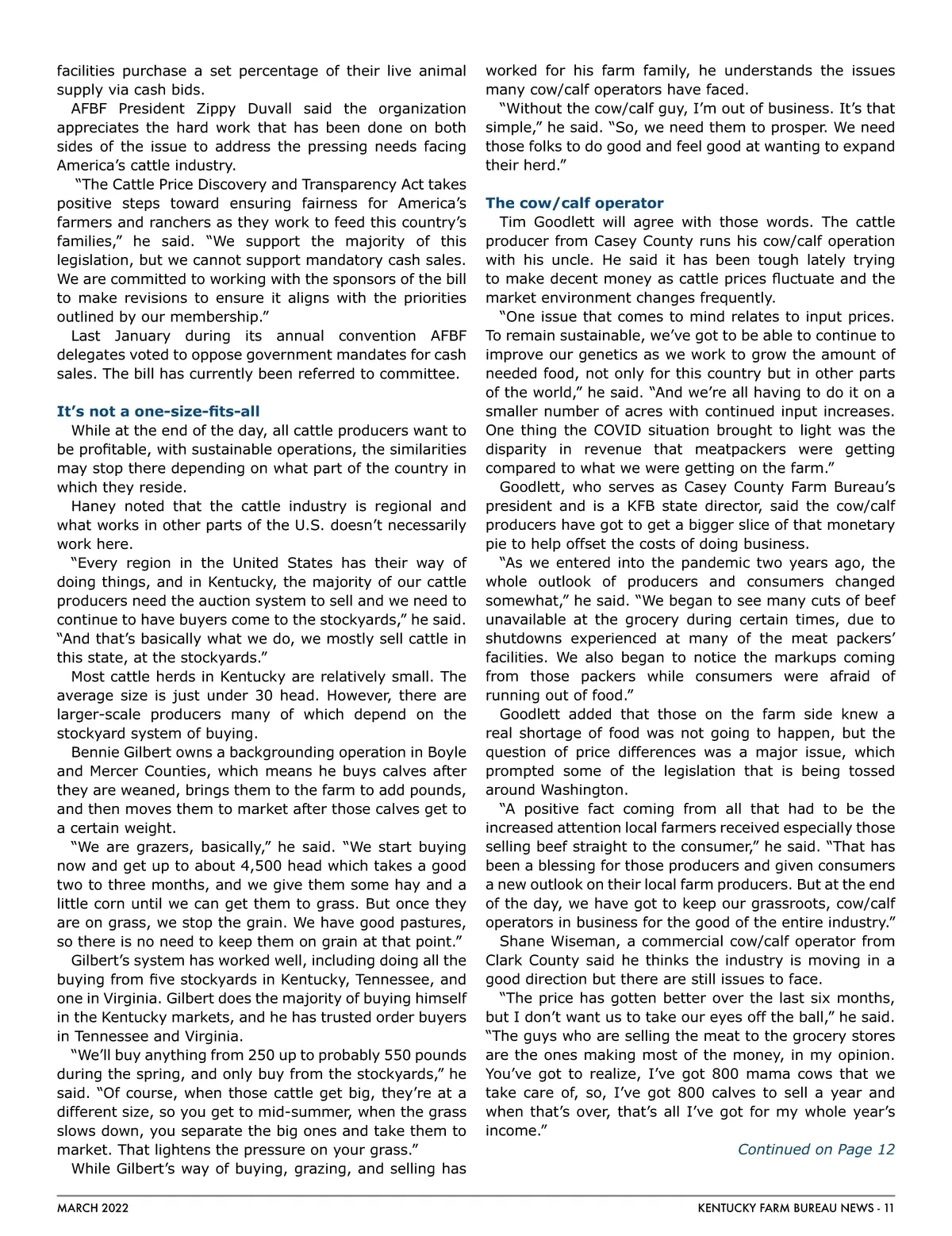 facilities purchase a set percentage of their live animal supply via cash bids.

AFBF President Zippy Duvall said the organization appreciates the hard work that has been done on both sides of the issue to address the pressing needs facing America's cattle industry.

"The Cattle Price Discovery and Transparency Act takes positive steps toward ensuring fairness for America's farmers and ranchers as they work to feed this country's families," he said. "We support the majority of this legislation, but we cannot support mandatory cash sales. We are committed to working with the sponsors of the bill to make revisions to ensure it aligns with the priorities outlined by our membership."

Last January during its annual convention AFBF delegates voted to oppose government mandates for cash sales. The bill has currently been referred to committee.

It's not a one-size-fits-all

While at the end of the day, all cattle producers want to be profitable, with sustainable operations, the similarities may stop there depending on what part of the country in which they reside.

Haney noted that the cattle industry is regional and what works in other parts of the U.S. doesn't necessarily work here.

"Every region in the United States has their way of doing things, and in Kentucky, the majority of our cattle producers need the auction system to sell and we need to continue to have buyers come to the stockyards," he said. "And that's basically what we do, we mostly sell cattle in this state, at the stockyards."

Most cattle herds in Kentucky are relatively small. The average size is just under 30 head. However, there are larger-scale producers many of which depend on the stockyard system of buying.

Bennie Gilbert owns a backgrounding operation in Boyle and Mercer Counties, which means he buys calves after they are weaned, brings them to the farm to add pounds, and then moves them to market after those calves get to a certain weight.

"We are grazers, basically," he said. "We start buying now and get up to about 4,500 head which takes a good two to three months, and we give them some hay and a little corn until we can get them to grass. But once they are on grass, we stop the grain. We have good pastures, so there is no need to keep them on grain at that point."

Gilbert's system has worked well, including doing all the buying from five stockyards in Kentucky, Tennessee, and one in Virginia. Gilbert does the majority of buying himself in the Kentucky markets, and he has trusted order buyers in Tennessee and Virginia.

"We'll buy anything from 250 up to probably 550 pounds during the spring, and only buy from the stockyards," he said. "Of course, when those cattle get big, they're at a different size, so you get to mid-summer, when the grass slows down, you separate the big ones and take them to market. That lightens the pressure on your grass."

While Gilbert's way of buying, grazing, and selling has worked for his farm family, he understands the issues many cow/calf operators have faced.

"Without the cow/calf guy, I'm out of business. It's that simple," he said. "So, we need them to prosper. We need those folks to do good and feel good at wanting to expand their herd."

The cow/calf operator

Tim Goodlett will agree with those words. The cattle producer from Casey County runs his cow/calf operation with his uncle. He said it has been tough lately trying to make decent money as cattle prices fluctuate and the market environment changes frequently.

"One issue that comes to mind relates to input prices. To remain sustainable, we've got to be able to continue to improve our genetics as we work to grow the amount of needed food, not only for this country but in other parts of the world," he said. "And we're all having to do it on a smaller number of acres with continued input increases. One thing the COVID situation brought to light was the disparity in revenue that meatpackers were getting compared to what we were getting on the farm."

Goodlett, who serves as Casey County Farm Bureau's president and is a KFB state director, said the cow/calf producers have got to get a bigger slice of that monetary pie to help offset the costs of doing business.

"As we entered into the pandemic two years ago, the whole outlook of producers and consumers changed somewhat," he said. "We began to see many cuts of beef unavailable at the grocery during certain times, due to shutdowns experienced at many of the meat packers' facilities. We also began to notice the markups coming from those packers while consumers were afraid of running out of food."

Goodlett added that those on the farm side knew a real shortage of food was not going to happen, but the question of price differences was a major issue, which prompted some of the legislation that is being tossed around Washington.

"A positive fact coming from all that had to be the increased attention local farmers received especially those selling beef straight to the consumer," he said. "That has been a blessing for those producers and given consumers a new outlook on their local farm producers. But at the end of the day, we have got to keep our grassroots, cow/calf operators in business for the good of the entire industry."

Shane Wiseman, a commercial cow/calf operator from Clark County said he thinks the industry is moving in a good direction but there are still issues to face.

"The price has gotten better over the last six months, but I don't want us to take our eyes off the ball," he said. "The guys who are selling the meat to the grocery stores are the ones making most of the money, in my opinion. You've got to realize, I've got 800 mama cows that we take care of, so, I've got 800 calves to sell a year and when that's over, that's all I've got for my whole year's income."

Continued on Page 12

MARCH 2022

KENTUCKY FARM BUREAU NEWS - 11